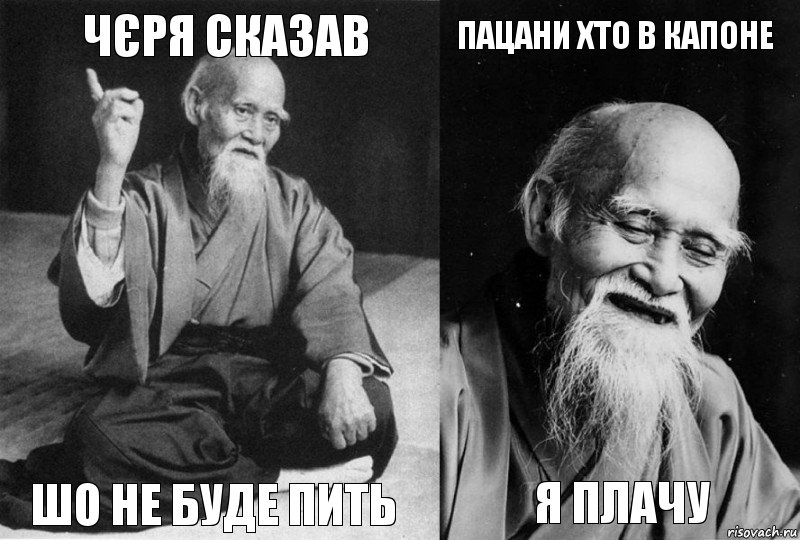 ЧЄРЯ СКАЗАВ

ШО НЕ БУДЕ ПИТЬ

ПАЦАНИ ХТО В КАПОНЕ

Я ПЛАЧУ

risovach.ru